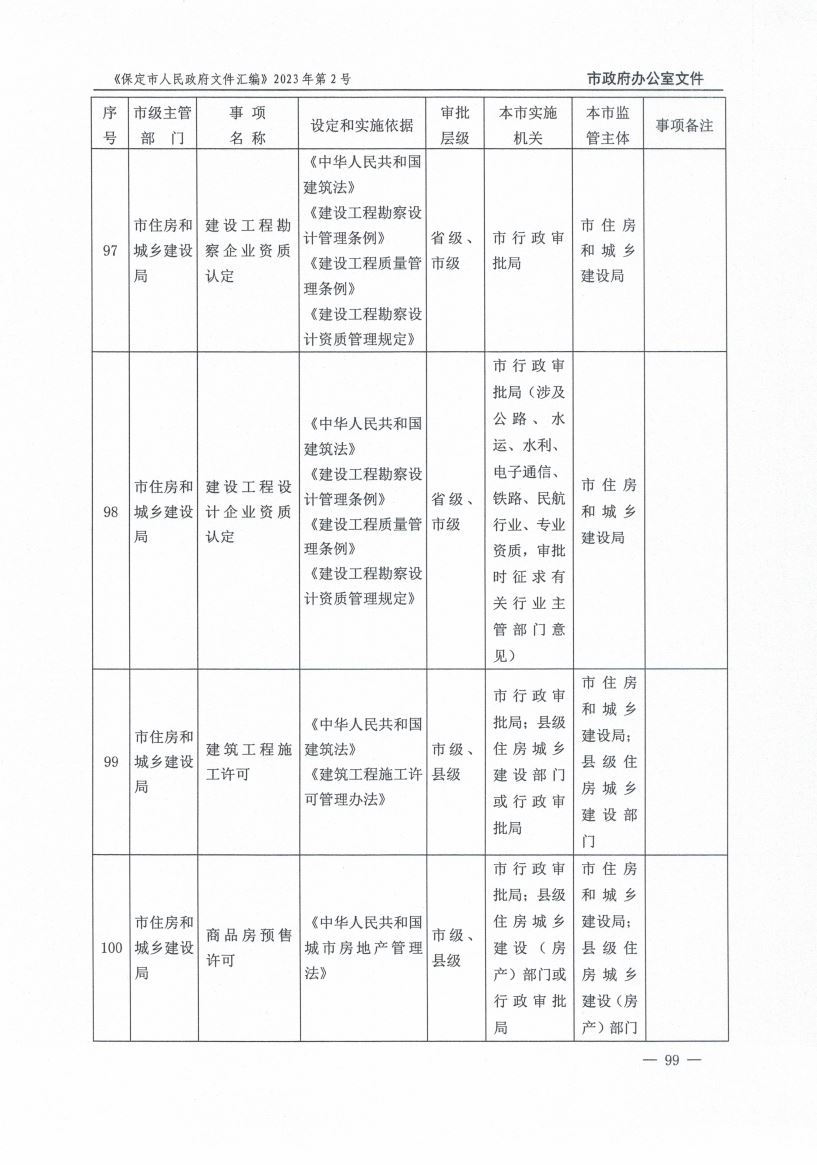 《保定市人民政府文件汇编》2023年第2号

市政府办公室文件

| 序号 | 市级主管部门 | 事项名称 | 设定和实施依据 | 审批层级 | 本市实施机关 | 本市监管主体 | 事项备注 |
|---|---|---|---|---|---|---|---|
| 97 | 市住房和城乡建设局 | 建设工程勘察企业资质认定 | 《中华人民共和国建筑法》《建设工程勘察设计管理条例》《建设工程质量管理条例》《建设工程勘察设计资质管理规定》 | 省级、市级 | 市行政审批局 | 市住房和城乡建设局 | |
| 98 | 市住房和城乡建设局 | 建设工程设计企业资质认定 | 《中华人民共和国建筑法》《建设工程勘察设计管理条例》《建设工程质量管理条例》《建设工程勘察设计资质管理规定》 | 省级、市级 | 市行政审批局（涉及公路、水运、水利、电子通信、铁路、民航行业、专业资质，审批时征求有关行业主管部门意见） | 市住房和城乡建设局 | |
| 99 | 市住房和城乡建设局 | 建筑工程施工许可 | 《中华人民共和国建筑法》《建筑工程施工许可管理办法》 | 市级、县级 | 市行政审批局；县级住房城乡建设部门或行政审批局 | 市住房和城乡建设局；县级住房城乡建设部门 | |
| 100 | 市住房和城乡建设局 | 商品房预售许可 | 《中华人民共和国城市房地产管理法》 | 市级、县级 | 市行政审批局；县级住房城乡建设（房产）部门或行政审批局 | 市住房和城乡建设局；县级住房城乡建设（房产）部门 | |

— 99 —